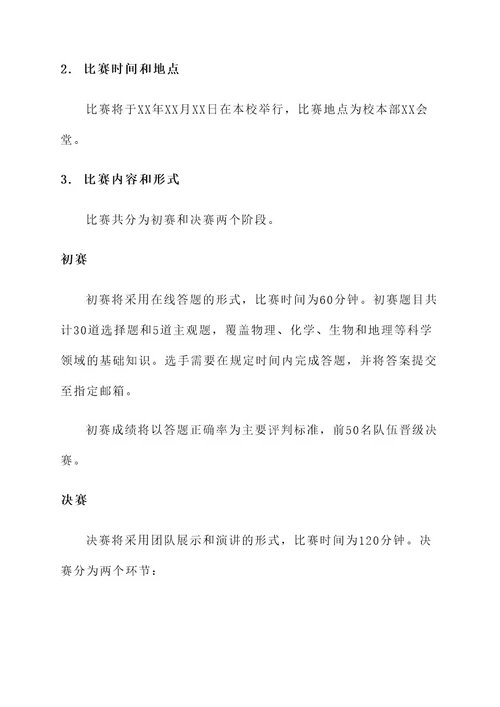 2. 比赛时间和地点

比赛将于XX年XX月XX日在本校举行，比赛地点为校本部XX会堂。

3. 比赛内容和形式

比赛共分为初赛和决赛两个阶段。

初赛

初赛将采用在线答题的形式，比赛时间为60分钟。初赛题目共计30道选择题和5道主观题，覆盖物理、化学、生物和地理等科学领域的基础知识。选手需要在规定时间内完成答题，并将答案提交至指定邮箱。

初赛成绩将以答题正确率为主要评判标准，前50名队伍晋级决赛。

决赛

决赛将采用团队展示和演讲的形式，比赛时间为120分钟。决赛分为两个环节：